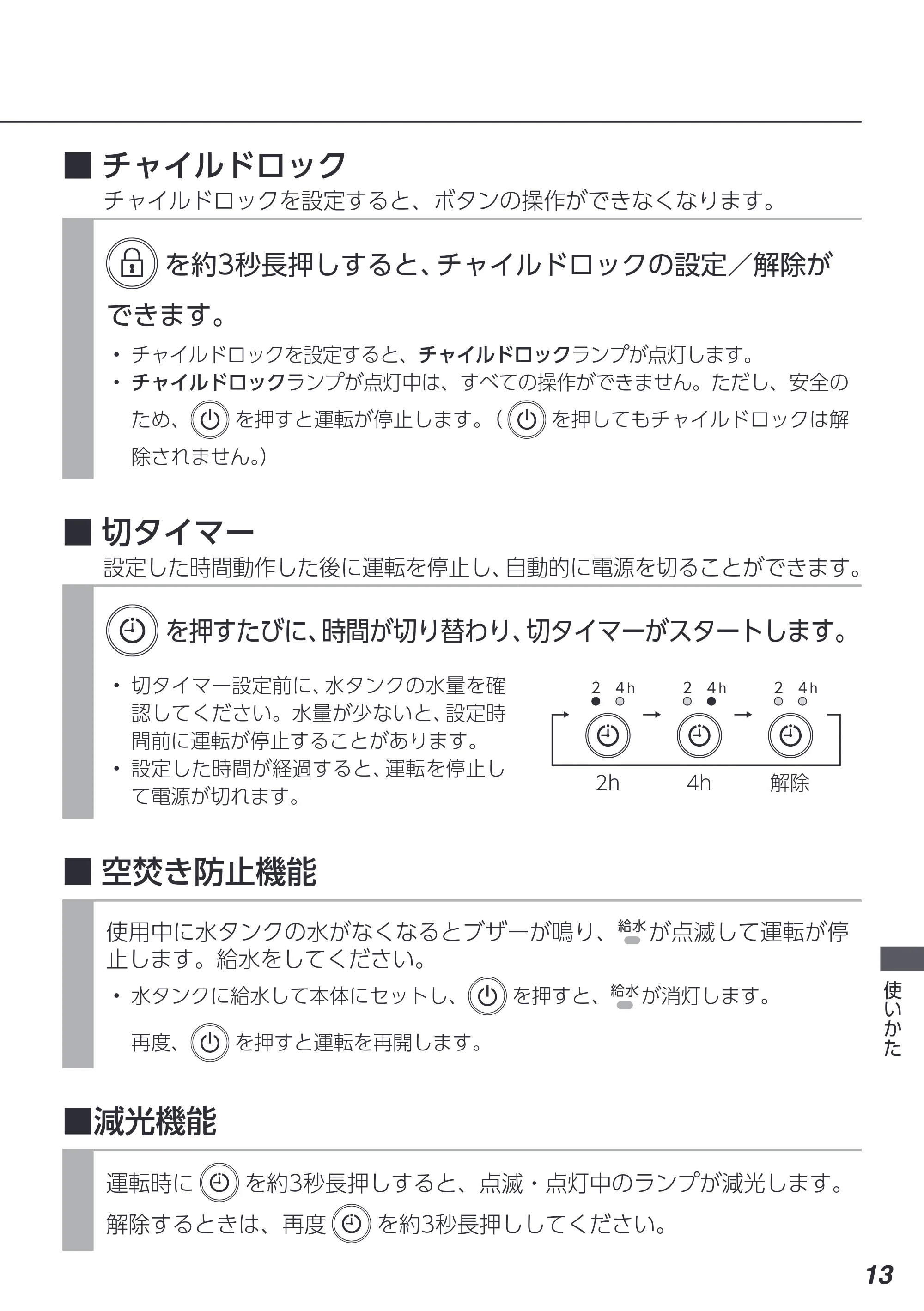 ■ チャイルドロック
チャイルドロックを設定すると、ボタンの操作ができなくなります。

を約3秒長押しすると、チャイルドロックの設定／解除ができます。

• チャイルドロックを設定すると、チャイルドロックランプが点灯します。
• チャイルドロックランプが点灯中は、すべての操作ができません。ただし、安全のため、を押すと運転が停止します。（を押してもチャイルドロックは解除されません。）

■ 切タイマー
設定した時間動作した後に運転を停止し、自動的に電源を切ることができます。

を押すたびに、時間が切り替わり、切タイマーがスタートします。

• 切タイマー設定前に、水タンクの水量を確認してください。水量が少ないと、設定時間前に運転が停止することがあります。
• 設定した時間が経過すると、運転を停止して電源が切れます。

2 4h
2 4h
2 4h
2h
4h
解除

■ 空焚き防止機能

使用中に水タンクの水がなくなるとブザーが鳴り、給水が点滅して運転が停止します。給水をしてください。

• 水タンクに給水して本体にセットし、を押すと、給水が消灯します。
再度、を押すと運転を再開します。

■減光機能

運転時にを約3秒長押しすると、点滅・点灯中のランプが減光します。
解除するときは、再度を約3秒長押ししてください。

使いかた

13